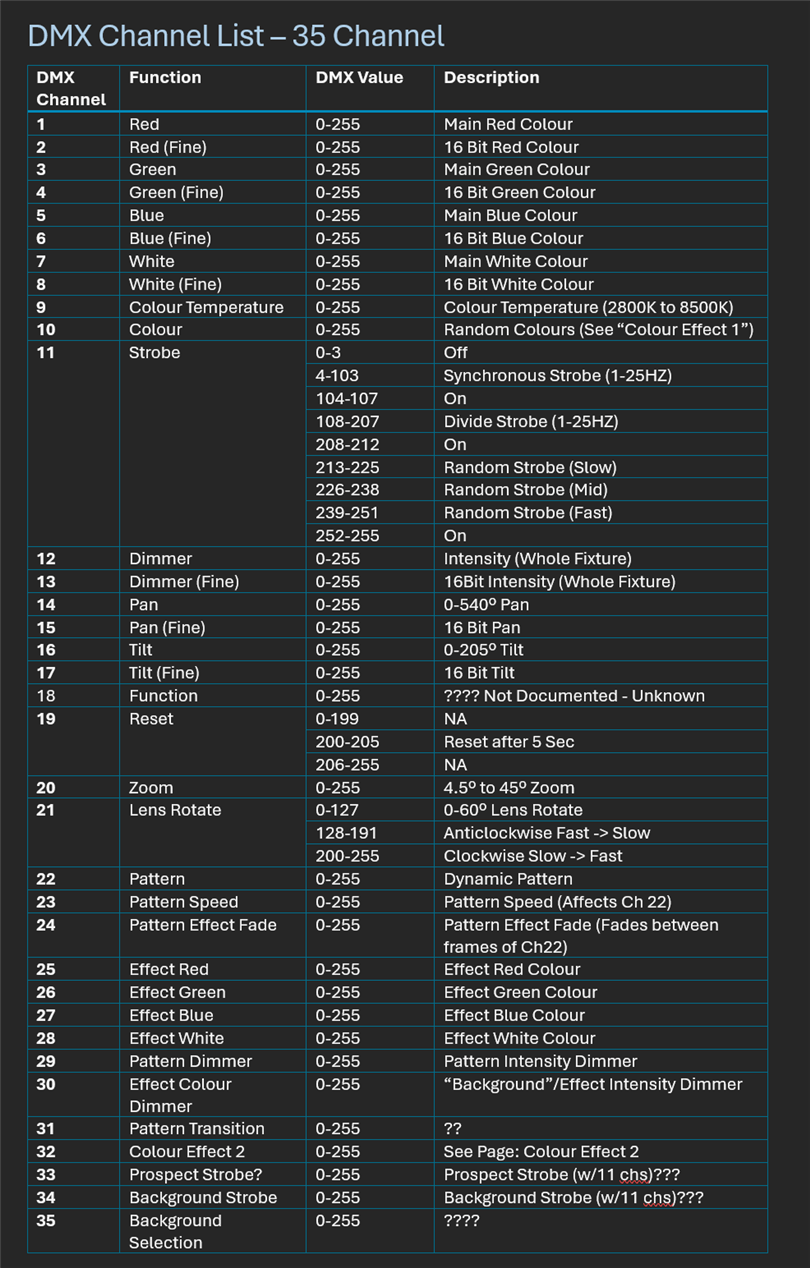 DMX Channel List – 35 Channel

| DMX Channel | Function | DMX Value | Description |
|---|---|---|---|
| 1 | Red | 0-255 | Main Red Colour |
| 2 | Red (Fine) | 0-255 | 16 Bit Red Colour |
| 3 | Green | 0-255 | Main Green Colour |
| 4 | Green (Fine) | 0-255 | 16 Bit Green Colour |
| 5 | Blue | 0-255 | Main Blue Colour |
| 6 | Blue (Fine) | 0-255 | 16 Bit Blue Colour |
| 7 | White | 0-255 | Main White Colour |
| 8 | White (Fine) | 0-255 | 16 Bit White Colour |
| 9 | Colour Temperature | 0-255 | Colour Temperature (2800K to 8500K) |
| 10 | Colour | 0-255 | Random Colours (See “Colour Effect 1”) |
| 11 | Strobe | 0-3 | Off |
| | | 4-103 | Synchronous Strobe (1-25HZ) |
| | | 104-107 | On |
| | | 108-207 | Divide Strobe (1-25HZ) |
| | | 208-212 | On |
| | | 213-225 | Random Strobe (Slow) |
| | | 226-238 | Random Strobe (Mid) |
| | | 239-251 | Random Strobe (Fast) |
| | | 252-255 | On |
| 12 | Dimmer | 0-255 | Intensity (Whole Fixture) |
| 13 | Dimmer (Fine) | 0-255 | 16Bit Intensity (Whole Fixture) |
| 14 | Pan | 0-255 | 0-540º Pan |
| 15 | Pan (Fine) | 0-255 | 16 Bit Pan |
| 16 | Tilt | 0-255 | 0-205º Tilt |
| 17 | Tilt (Fine) | 0-255 | 16 Bit Tilt |
| 18 | Function | 0-255 | ???? Not Documented - Unknown |
| 19 | Reset | 0-199 | NA |
| | | 200-205 | Reset after 5 Sec |
| | | 206-255 | NA |
| 20 | Zoom | 0-255 | 4.5º to 45º Zoom |
| 21 | Lens Rotate | 0-127 | 0-60º Lens Rotate |
| | | 128-191 | Anticlockwise Fast -> Slow |
| | | 200-255 | Clockwise Slow -> Fast |
| 22 | Pattern | 0-255 | Dynamic Pattern |
| 23 | Pattern Speed | 0-255 | Pattern Speed (Affects Ch 22) |
| 24 | Pattern Effect Fade | 0-255 | Pattern Effect Fade (Fades between frames of Ch22) |
| 25 | Effect Red | 0-255 | Effect Red Colour |
| 26 | Effect Green | 0-255 | Effect Green Colour |
| 27 | Effect Blue | 0-255 | Effect Blue Colour |
| 28 | Effect White | 0-255 | Effect White Colour |
| 29 | Pattern Dimmer | 0-255 | Pattern Intensity Dimmer |
| 30 | Effect Colour Dimmer | 0-255 | “Background”/Effect Intensity Dimmer |
| 31 | Pattern Transition | 0-255 | ?? |
| 32 | Colour Effect 2 | 0-255 | See Page: Colour Effect 2 |
| 33 | Prospect Strobe? | 0-255 | Prospect Strobe (w/11 chs)??? |
| 34 | Background Strobe | 0-255 | Background Strobe (w/11 chs)??? |
| 35 | Background Selection | 0-255 | ???? |